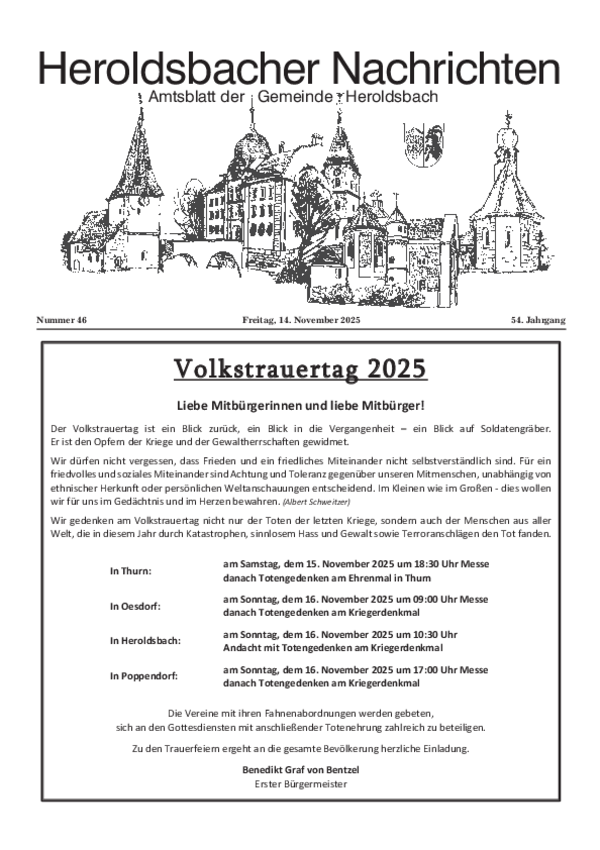 Heroldsbacher Nachrichten
Amtsblatt der Gemeinde Heroldsbach

Nummer 46

Freitag, 14. November 2025

54. Jahrgang

Volkstrauertag 2025

Liebe Mitbürgerinnen und liebe Mitbürger!

Der Volkstrauertag ist ein Blick zurück, ein Blick in die Vergangenheit – ein Blick auf Soldatengräber. Er ist den Opfern der Kriege und der Gewaltherrschaften gewidmet.

Wir dürfen nicht vergessen, dass Frieden und ein friedliches Miteinander nicht selbstverständlich sind. Für ein friedvolles und soziales Miteinander sind Achtung und Toleranz gegenüber unseren Mitmenschen, unabhängig von ethnischer Herkunft oder persönlichen Weltanschauungen entscheidend. Im Kleinen wie im Großen - dies wollen wir für uns im Gedächtnis und im Herzen bewahren. (Albert Schweitzer)

Wir gedenken am Volkstrauertag nicht nur der Toten der letzten Kriege, sondern auch der Menschen aus aller Welt, die in diesem Jahr durch Katastrophen, sinnlosem Hass und Gewalt sowie Terroranschlägen den Tot fanden.

| | |
|---|---|
| In Thurn: | am Samstag, dem 15. November 2025 um 18:30 Uhr Messe danach Totengedenken am Ehrenmal in Thurn |
| In Oesdorf: | am Sonntag, dem 16. November 2025 um 09:00 Uhr Messe danach Totengedenken am Kriegerdenkmal |
| In Heroldsbach: | am Sonntag, dem 16. November 2025 um 10:30 Uhr Andacht mit Totengedenken am Kriegerdenkmal |
| In Poppendorf: | am Sonntag, dem 16. November 2025 um 17:00 Uhr Messe danach Totengedenken am Kriegerdenkmal |

Die Vereine mit ihren Fahnenabordnungen werden gebeten, sich an den Gottesdiensten mit anschließender Totenehrung zahlreich zu beteiligen.

Zu den Trauerfeiern ergeht an die gesamte Bevölkerung herzliche Einladung.

Benedikt Graf von Bentzel
Erster Bürgermeister